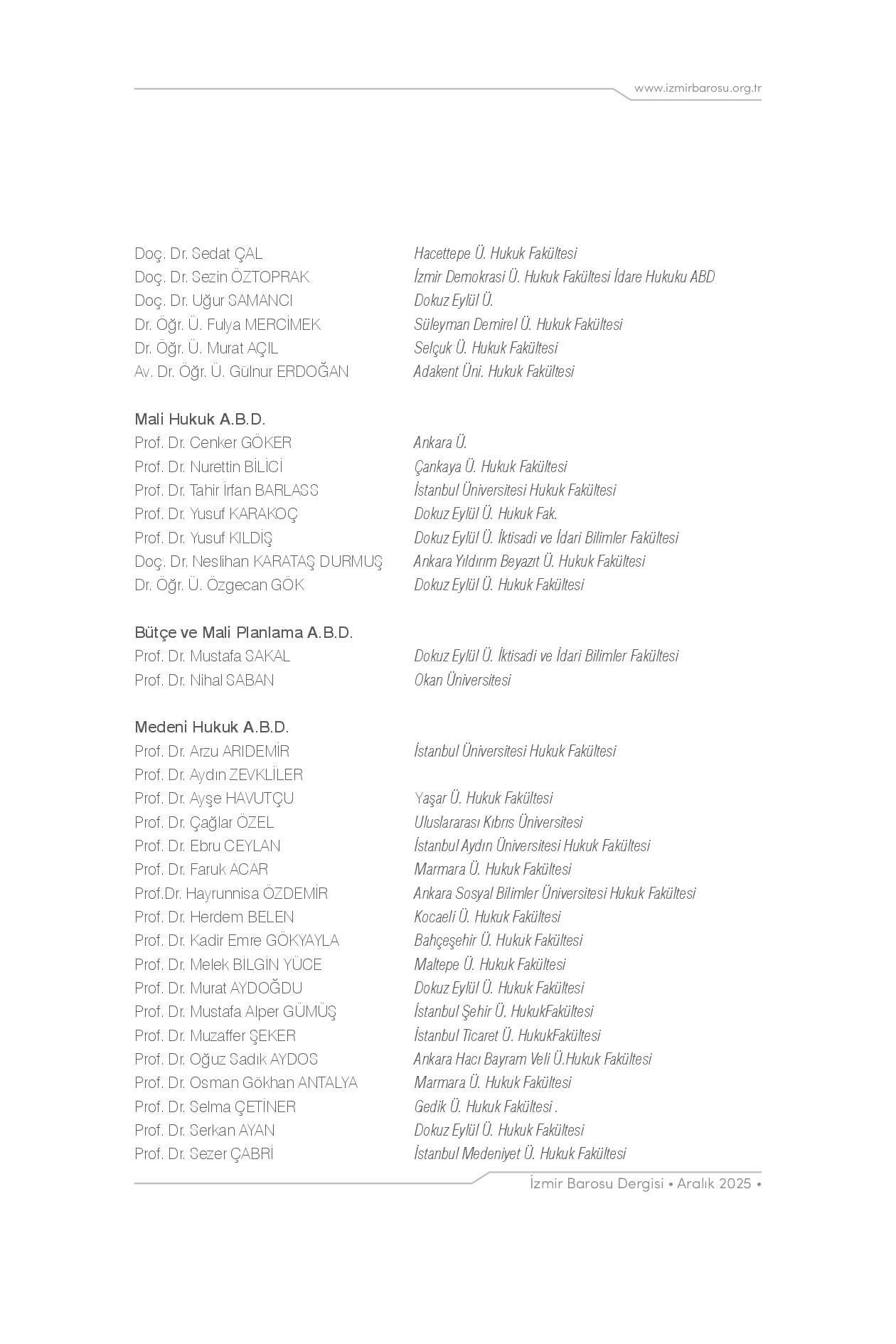 www.izmirbarosu.org.tr

Doç. Dr. Sedat ÇAL Hacettepe Ü. Hukuk Fakültesi
Doç. Dr. Sezin ÖZTOPRAK İzmir Demokrasi Ü. Hukuk Fakültesi İdare Hukuku ABD
Doç. Dr. Uğur SAMANCI Dokuz Eylül Ü.
Dr. Öğr. Ü. Fulya MERCİMEK Süleyman Demirel Ü. Hukuk Fakültesi
Dr. Öğr. Ü. Murat AÇIL Selçuk Ü. Hukuk Fakültesi
Av. Dr. Öğr. Ü. Gülnur ERDOĞAN Adakent Üni. Hukuk Fakültesi

Mali Hukuk A.B.D.
Prof. Dr. Cenker GÖKER Ankara Ü.
Prof. Dr. Nurettin BİLİCİ Çankaya Ü. Hukuk Fakültesi
Prof. Dr. Tahir İrfan BARLASS İstanbul Üniversitesi Hukuk Fakültesi
Prof. Dr. Yusuf KARAKOÇ Dokuz Eylül Ü. Hukuk Fak.
Prof. Dr. Yusuf KILDİŞ Dokuz Eylül Ü. İktisadi ve İdari Bilimler Fakültesi
Doç. Dr. Neslihan KARATAŞ DURMUŞ Ankara Yıldırım Beyazıt Ü. Hukuk Fakültesi
Dr. Öğr. Ü. Özgecan GÖK Dokuz Eylül Ü. Hukuk Fakültesi

Bütçe ve Mali Planlama A.B.D.
Prof. Dr. Mustafa SAKAL Dokuz Eylül Ü. İktisadi ve İdari Bilimler Fakültesi
Prof. Dr. Nihal SABAN Okan Üniversitesi

Medeni Hukuk A.B.D.
Prof. Dr. Arzu ARIDEMİR İstanbul Üniversitesi Hukuk Fakültesi
Prof. Dr. Aydın ZEVKLİLER
Prof. Dr. Ayşe HAVUTÇU Yaşar Ü. Hukuk Fakültesi
Prof. Dr. Çağlar ÖZEL Uluslararası Kıbrıs Üniversitesi
Prof. Dr. Ebru CEYLAN İstanbul Aydın Üniversitesi Hukuk Fakültesi
Prof. Dr. Faruk ACAR Marmara Ü. Hukuk Fakültesi
Prof.Dr. Hayrunnisa ÖZDEMİR Ankara Sosyal Bilimler Üniversitesi Hukuk Fakültesi
Prof. Dr. Herdem BELEN Kocaeli Ü. Hukuk Fakültesi
Prof. Dr. Kadir Emre GÖKYAYLA Bahçeşehir Ü. Hukuk Fakültesi
Prof. Dr. Melek BİLGİN YÜCE Maltepe Ü. Hukuk Fakültesi
Prof. Dr. Murat AYDOĞDU Dokuz Eylül Ü. Hukuk Fakültesi
Prof. Dr. Mustafa Alper GÜMÜŞ İstanbul Şehir Ü. HukukFakültesi
Prof. Dr. Muzaffer ŞEKER İstanbul Ticaret Ü. HukukFakültesi
Prof. Dr. Oğuz Sadık AYDOS Ankara Hacı Bayram Veli Ü.Hukuk Fakültesi
Prof. Dr. Osman Gökhan ANTALYA Marmara Ü. Hukuk Fakültesi
Prof. Dr. Selma ÇETİNER Gedik Ü. Hukuk Fakültesi .
Prof. Dr. Serkan AYAN Dokuz Eylül Ü. Hukuk Fakültesi
Prof. Dr. Sezer ÇABRİ İstanbul Medeniyet Ü. Hukuk Fakültesi

İzmir Barosu Dergisi • Aralık 2025 •